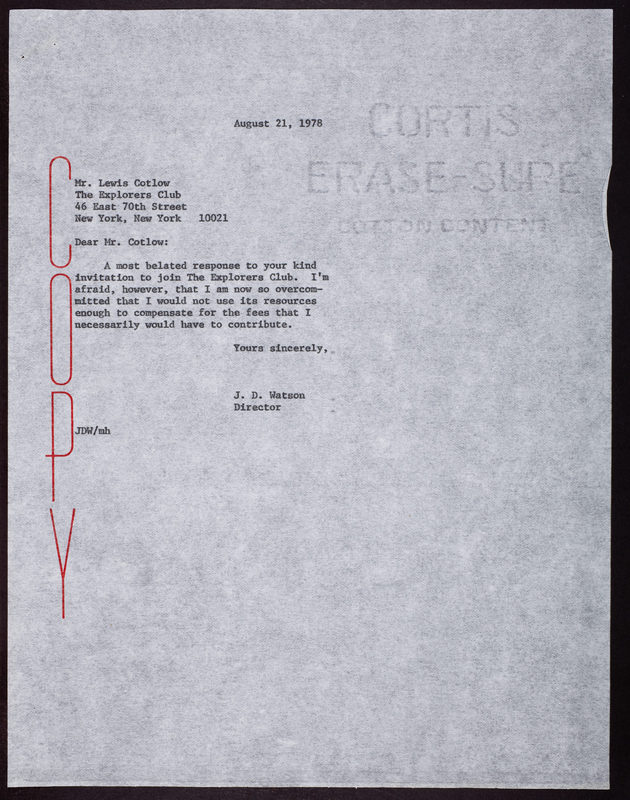 August 21, 1978

CURTIS
ERASE-SURE
COTTON CONTENT

COPY

Mr. Lewis Cotlow
The Explorers Club
46 East 70th Street
New York, New York 10021

Dear Mr. Cotlow:

A most belated response to your kind invitation to join The Explorers Club. I'm afraid, however, that I am now so overcommitted that I would not use its resources enough to compensate for the fees that I necessarily would have to contribute.

Yours sincerely,

J. D. Watson
Director

JDW/mh